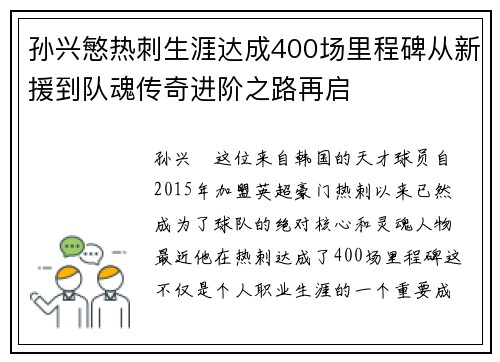 孙兴慜热刺生涯达成400场里程碑从新援到队魂传奇进阶之路再启

孙兴 这位来自韩国的天才球员自2015年加盟英超豪门热刺以来已然成为了球队的绝对核心和灵魂人物最近他在热刺达成了400场里程碑这不仅是个人职业生涯的一个重要成